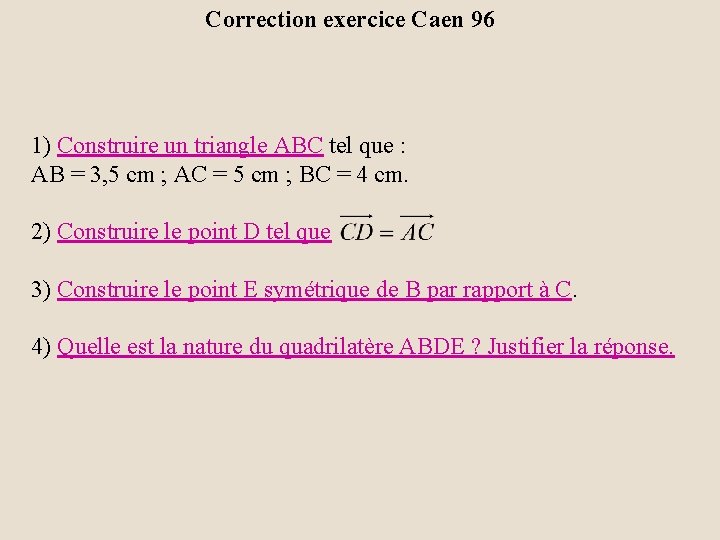 Correction exercice Caen 96

1) Construire un triangle ABC tel que :
AB = 3,5 cm ; AC = 5 cm ; BC = 4 cm.

2) Construire le point D tel que $\overrightarrow{CD} = \overrightarrow{AC}$

3) Construire le point E symétrique de B par rapport à C.

4) Quelle est la nature du quadrilatère ABDE ? Justifier la réponse.